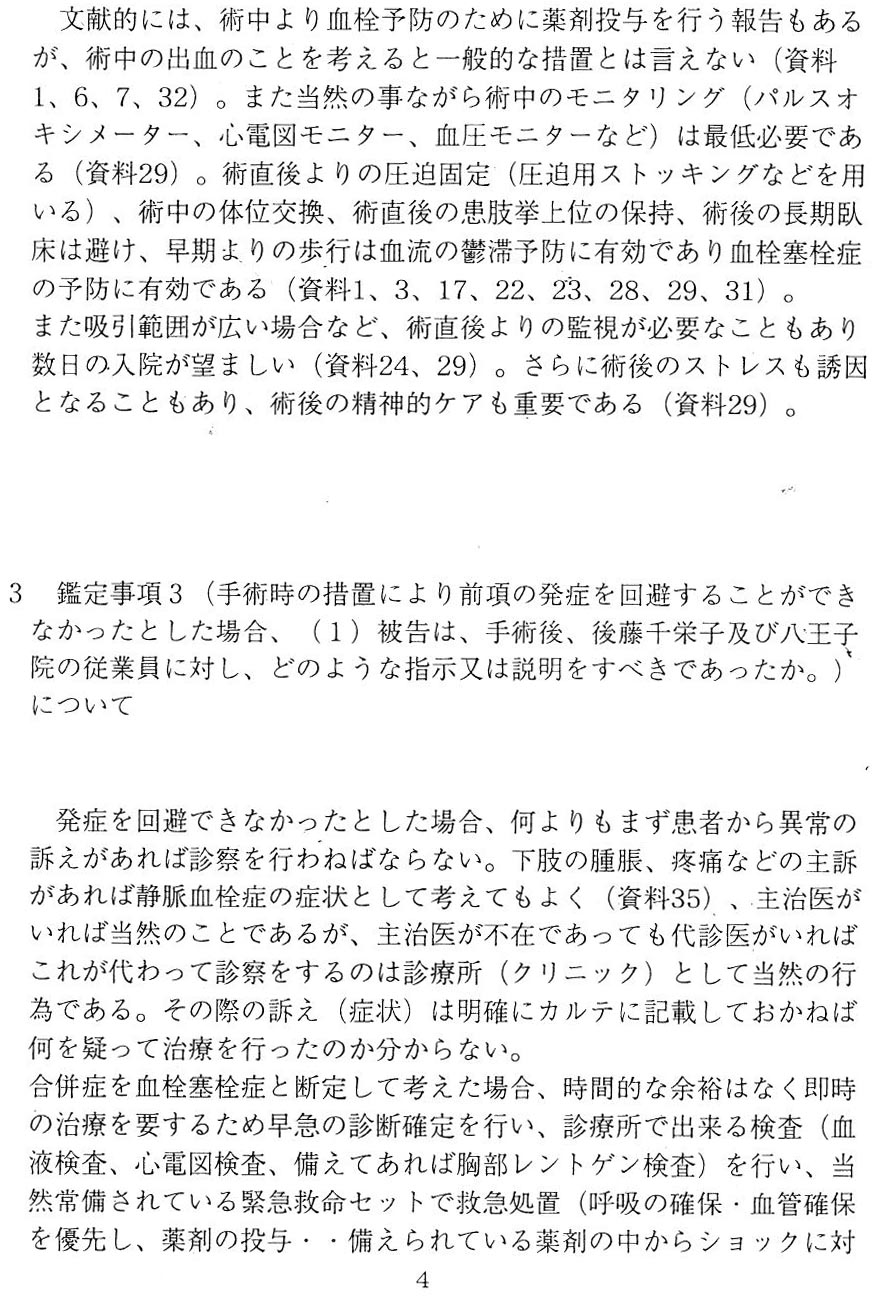 文献的には、術中より血栓予防のために薬剤投与を行う報告もあるが、術中の出血のことを考えると一般的な措置とは言えない（資料1、6、7、32）。また当然の事ながら術中のモニタリング（パルスオキシメーター、心電図モニター、血圧モニターなど）は最低必要である（資料29）。術直後よりの圧迫固定（圧迫用ストッキングなどを用いる）、術中の体位交換、術直後の患肢挙上位の保持、術後の長期臥床は避け、早期よりの歩行は血流の鬱滞予防に有効であり血栓塞栓症の予防に有効である（資料1、3、17、22、23、28、29、31）。
また吸引範囲が広い場合など、術直後よりの監視が必要なこともあり数日の入院が望ましい（資料24、29）。さらに術後のストレスも誘因となることもあり、術後の精神的ケアも重要である（資料29）。

3　鑑定事項3（手術時の措置により前項の発症を回避することができなかったとした場合、（1）被告は、手術後、後藤千栄子及び八王子院の従業員に対し、どのような指示又は説明をすべきであったか。）について

発症を回避できなかったとした場合、何よりもまず患者から異常の訴えがあれば診察を行わねばならない。下肢の腫脹、疼痛などの主訴があれば静脈血栓症の症状として考えてもよく（資料35）、主治医がいれば当然のことであるが、主治医が不在であっても代診医がいればこれが代わって診察をするのは診療所（クリニック）として当然の行為である。その際の訴え（症状）は明確にカルテに記載しておかねば何を疑って治療を行ったのか分からない。
合併症を血栓塞栓症と断定して考えた場合、時間的な余裕はなく即時の治療を要するため早急の診断確定を行い、診療所で出来る検査（血液検査、心電図検査、備えてあれば胸部レントゲン検査）を行い、当然常備されている緊急救命セットで救急処置（呼吸の確保・血管確保を優先し、薬剤の投与・・備えられている薬剤の中からショックに対

4